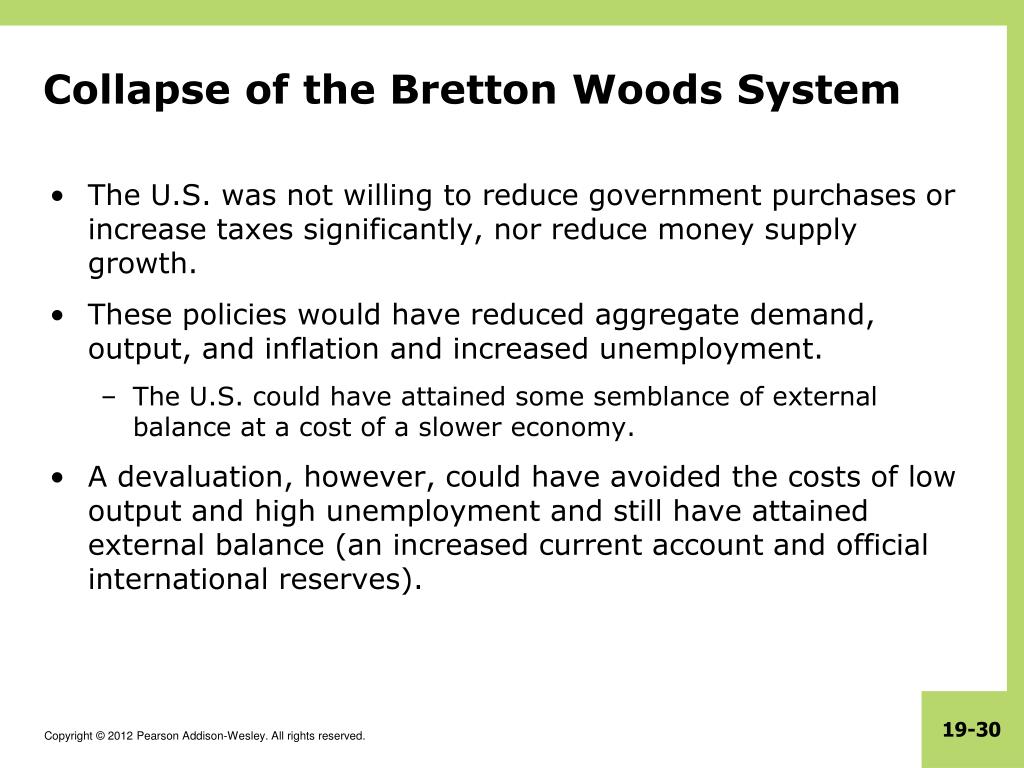 Collapse of the Bretton Woods System

• The U.S. was not willing to reduce government purchases or increase taxes significantly, nor reduce money supply growth.

• These policies would have reduced aggregate demand, output, and inflation and increased unemployment.

– The U.S. could have attained some semblance of external balance at a cost of a slower economy.

• A devaluation, however, could have avoided the costs of low output and high unemployment and still have attained external balance (an increased current account and official international reserves).

Copyright © 2012 Pearson Addison-Wesley. All rights reserved.

19-30